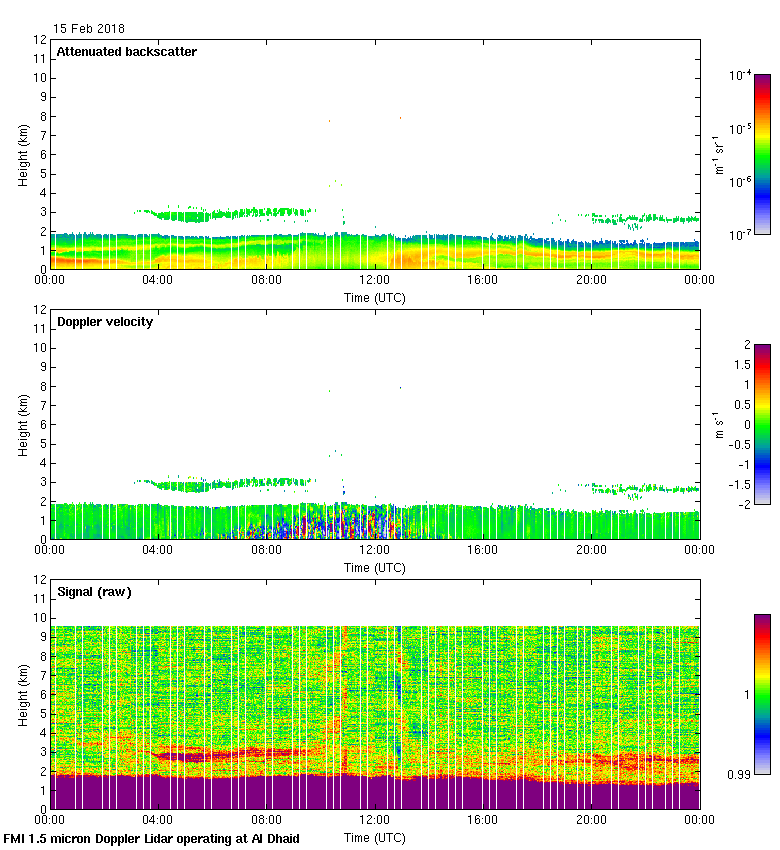 15 Feb 2018

Attenuated backscatter

Height (km)

12
11
10
9
8
7
6
5
4
3
2
1
0

00:00 04:00 08:00 12:00 16:00 20:00 00:00

Time (UTC)

$10^{-4}$
$10^{-5}$
$10^{-6}$
$10^{-7}$

$m^{-1}\ sr^{-1}$

Doppler velocity

Height (km)

12
11
10
9
8
7
6
5
4
3
2
1
0

00:00 04:00 08:00 12:00 16:00 20:00 00:00

Time (UTC)

2
1.5
1
0.5
0
-0.5
-1
-1.5
-2

$m\ s^{-1}$

Signal (raw)

Height (km)

12
11
10
9
8
7
6
5
4
3
2
1
0

00:00 04:00 08:00 12:00 16:00 20:00 00:00

Time (UTC)

1
0.99

FMI 1.5 micron Doppler Lidar operating at Al Dhaid